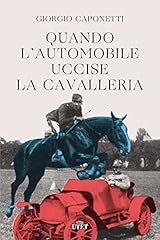 GIORGIO CAPONETTI

QUANDO L'AUTOMOBILE UCCISE LA CAVALLERIA

UTET